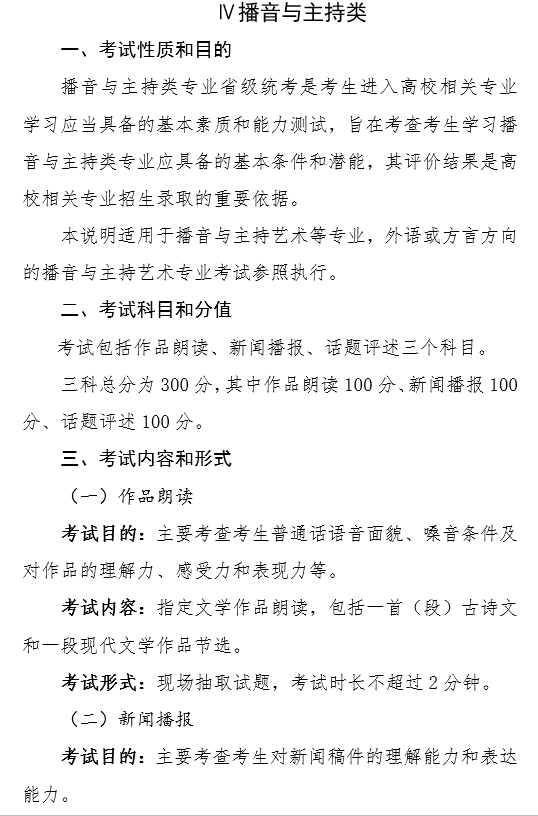 Ⅳ播音与主持类

一、考试性质和目的

播音与主持类专业省级统考是考生进入高校相关专业学习应当具备的基本素质和能力测试，旨在考查考生学习播音与主持类专业应具备的基本条件和潜能，其评价结果是高校相关专业招生录取的重要依据。

本说明适用于播音与主持艺术等专业，外语或方言方向的播音与主持艺术专业考试参照执行。

二、考试科目和分值

考试包括作品朗读、新闻播报、话题评述三个科目。

三科总分为 300 分，其中作品朗读 100 分、新闻播报 100 分、话题评述 100 分。

三、考试内容和形式

（一）作品朗读

考试目的：主要考查考生普通话语音面貌、嗓音条件及对作品的理解力、感受力和表现力等。

考试内容：指定文学作品朗读，包括一首（段）古诗文和一段现代文学作品节选。

考试形式：现场抽取试题，考试时长不超过 2 分钟。

（二）新闻播报

考试目的：主要考查考生对新闻稿件的理解能力和表达能力。